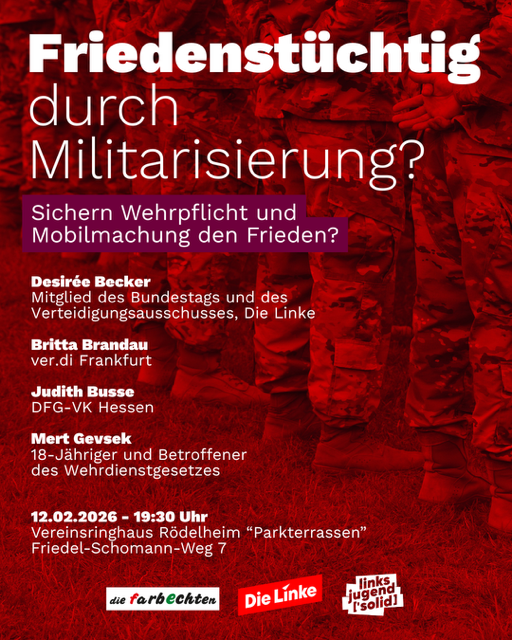 Friedenstüchtig durch Militarisierung?

Sichern Wehrpflicht und Mobilmachung den Frieden?

Desirée Becker
Mitglied des Bundestags und des Verteidigungsausschusses, Die Linke

Britta Brandau
ver.di Frankfurt

Judith Busse
DFG-VK Hessen

Mert Gevsek
18-Jähriger und Betroffener des Wehrdienstgesetzes

12.02.2026 - 19:30 Uhr
Vereinsringhaus Rödelheim "Parkterrassen"
Friedel-Schomann-Weg 7

die farbechten

Die Linke

links jugend ['solid]